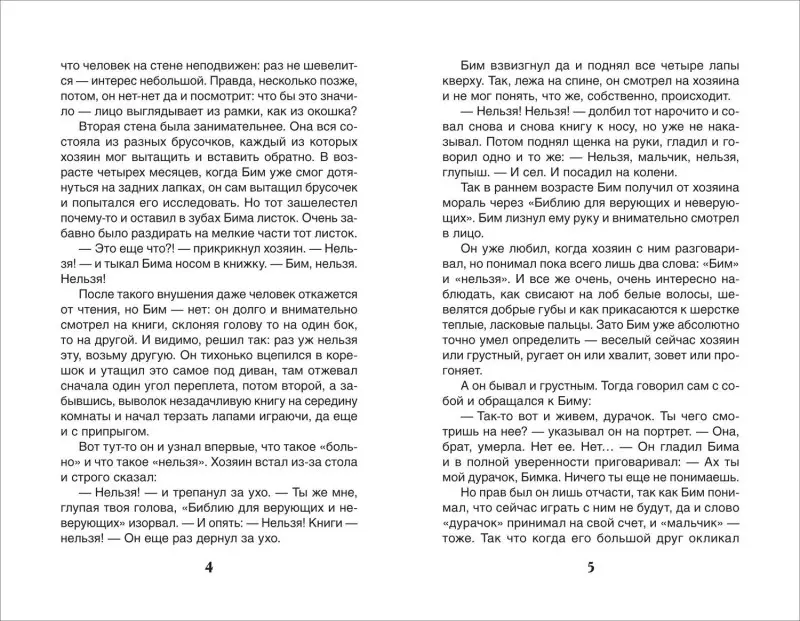 что человек на стене неподвижен: раз не шевелится — интерес небольшой. Правда, несколько позже, потом, он нет-нет да и посмотрит: что бы это значило — лицо выглядывает из рамки, как из окошка?

Вторая стена была занимательнее. Она вся состояла из разных брусочков, каждый из которых хозяин мог вытащить и вставить обратно. В возрасте четырех месяцев, когда Бим уже смог дотянуться на задних лапках, он сам вытащил брусочек и попытался его исследовать. Но тот зашелестел почему-то и оставил в зубах Бима листок. Очень забавно было раздирать на мелкие части тот листок.

— Это еще что?! — прикрикнул хозяин. — Нельзя! — и тыкал Бима носом в книжку. — Бим, нельзя. Нельзя!

После такого внушения даже человек откажется от чтения, но Бим — нет: он долго и внимательно смотрел на книги, склоняя голову то на один бок, то на другой. И видимо, решил так: раз уж нельзя эту, возьму другую. Он тихонько вцепился в корешок и утащил это самое под диван, там отжевал сначала один угол переплета, потом второй, а забывшись, выволок незадачливую книгу на середину комнаты и начал терзать лапами играючи, да еще и с припрыгом.

Вот тут-то он и узнал впервые, что такое «больно» и что такое «нельзя». Хозяин встал из-за стола и строго сказал:

— Нельзя! — и трепанул за ухо. — Ты же мне, глупая твоя голова, «Библию для верующих и неверующих» изорвал. — И опять: — Нельзя! Книги — нельзя! — Он еще раз дернул за ухо.

4

Бим взвизгнул да и поднял все четыре лапы кверху. Так, лежа на спине, он смотрел на хозяина и не мог понять, что же, собственно, происходит.

— Нельзя! Нельзя! — долбил тот нарочито и совал снова и снова книгу к носу, но уже не наказывал. Потом поднял щенка на руки, гладил и говорил одно и то же: — Нельзя, мальчик, нельзя, глупыш. — И сел. И посадил на колени.

Так в раннем возрасте Бим получил от хозяина мораль через «Библию для верующих и неверующих». Бим лизнул ему руку и внимательно смотрел в лицо.

Он уже любил, когда хозяин с ним разговаривал, но понимал пока всего лишь два слова: «Бим» и «нельзя». И все же очень, очень интересно наблюдать, как свисают на лоб белые волосы, шевелятся добрые губы и как прикасаются к шерстке теплые, ласковые пальцы. Зато Бим уже абсолютно точно умел определить — веселый сейчас хозяин или грустный, ругает он или хвалит, зовет или прогоняет.

А он бывал и грустным. Тогда говорил сам с собой и обращался к Биму:

— Так-то вот и живем, дурачок. Ты чего смотришь на нее? — указывал он на портрет. — Она, брат, умерла. Нет ее. Нет… — Он гладил Бима и в полной уверенности приговаривал: — Ах ты мой дурачок, Бимка. Ничего ты еще не понимаешь.

Но прав был он лишь отчасти, так как Бим понимал, что сейчас играть с ним не будут, да и слово «дурачок» принимал на свой счет, и «мальчик» — тоже. Так что когда его большой друг окликал

5